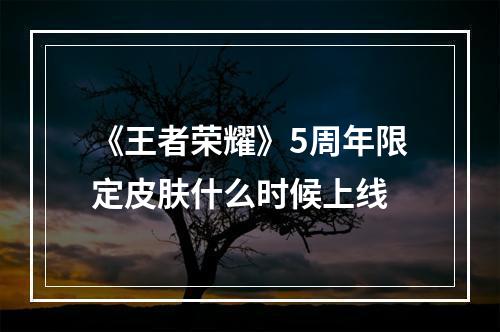 《王者荣耀》5周年限定皮肤什么时候上线